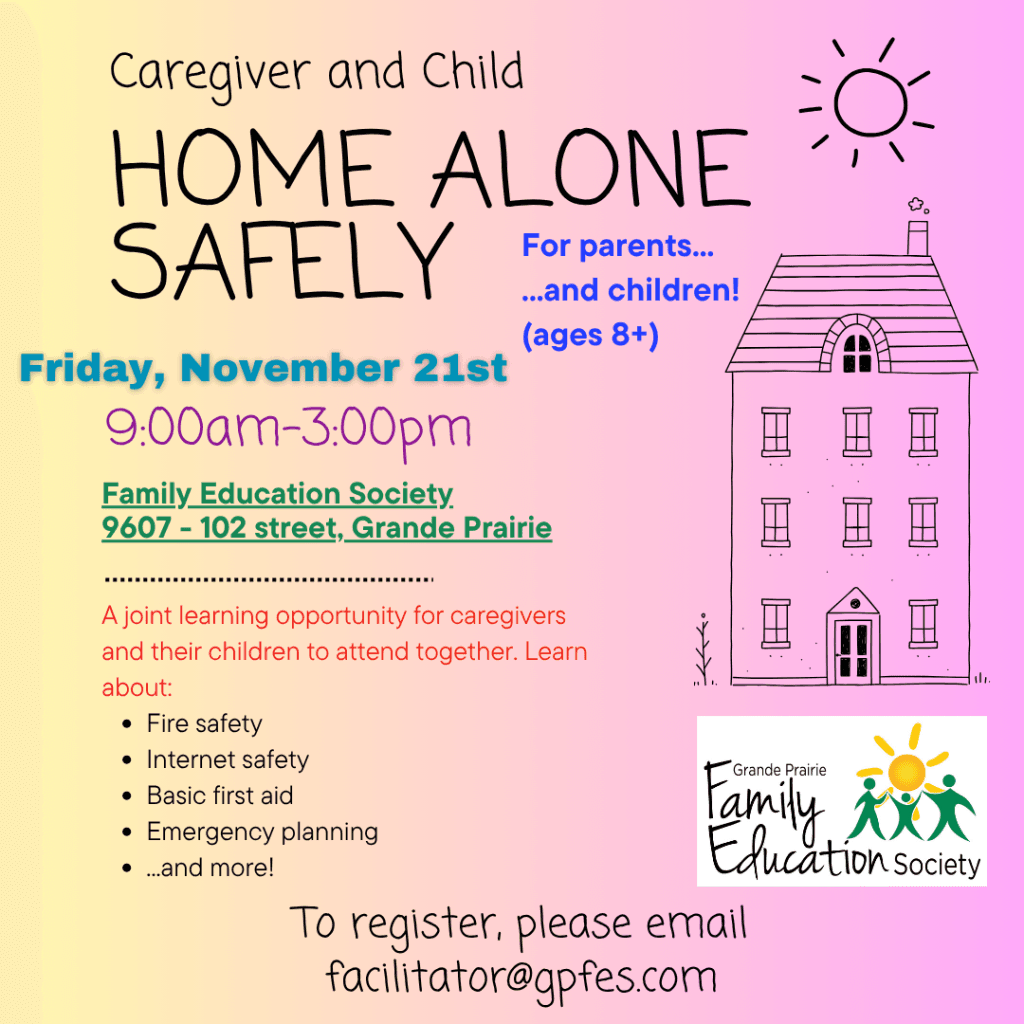 Caregiver and Child

HOME ALONE SAFELY

For parents...
...and children!
(ages 8+)

Friday, November 21st

9:00am-3:00pm

Family Education Society
9607 - 102 street, Grande Prairie

A joint learning opportunity for caregivers and their children to attend together. Learn about:

- Fire safety
- Internet safety
- Basic first aid
- Emergency planning
- ...and more!

Grande Prairie
Family Education Society

To register, please email
facilitator@gpfes.com